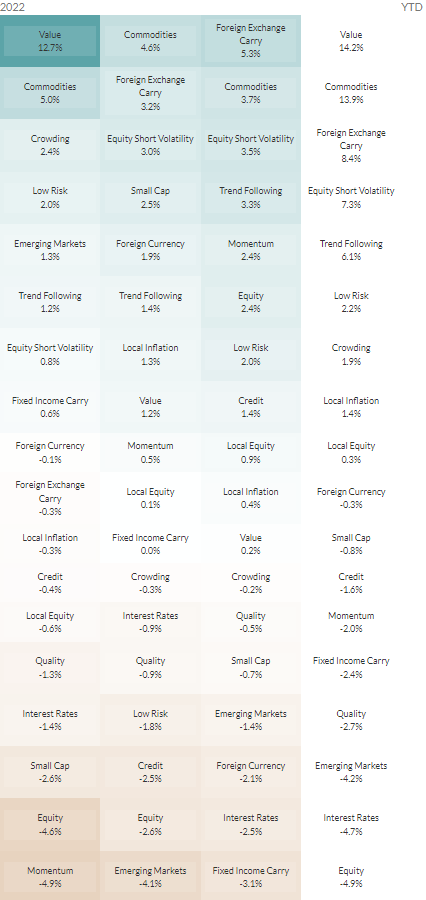 2022 YTD

| | | | |
|---|---|---|---|
| Value 12.7% | Commodities 4.6% | Foreign Exchange Carry 5.3% | Value 14.2% |
| Commodities 5.0% | Foreign Exchange Carry 3.2% | Commodities 3.7% | Commodities 13.9% |
| Crowding 2.4% | Equity Short Volatility 3.0% | Equity Short Volatility 3.5% | Foreign Exchange Carry 8.4% |
| Low Risk 2.0% | Small Cap 2.5% | Trend Following 3.3% | Equity Short Volatility 7.3% |
| Emerging Markets 1.3% | Foreign Currency 1.9% | Momentum 2.4% | Trend Following 6.1% |
| Trend Following 1.2% | Trend Following 1.4% | Equity 2.4% | Low Risk 2.2% |
| Equity Short Volatility 0.8% | Local Inflation 1.3% | Low Risk 2.0% | Crowding 1.9% |
| Fixed Income Carry 0.6% | Value 1.2% | Credit 1.4% | Local Inflation 1.4% |
| Foreign Currency -0.1% | Momentum 0.5% | Local Equity 0.9% | Local Equity 0.3% |
| Foreign Exchange Carry -0.3% | Local Equity 0.1% | Local Inflation 0.4% | Foreign Currency -0.3% |
| Local Inflation -0.3% | Fixed Income Carry 0.0% | Value 0.2% | Small Cap -0.8% |
| Credit -0.4% | Crowding -0.3% | Crowding -0.2% | Credit -1.6% |
| Local Equity -0.6% | Interest Rates -0.9% | Quality -0.5% | Momentum -2.0% |
| Quality -1.3% | Quality -0.9% | Small Cap -0.7% | Fixed Income Carry -2.4% |
| Interest Rates -1.4% | Low Risk -1.8% | Emerging Markets -1.4% | Quality -2.7% |
| Small Cap -2.6% | Credit -2.5% | Foreign Currency -2.1% | Emerging Markets -4.2% |
| Equity -4.6% | Equity -2.6% | Interest Rates -2.5% | Interest Rates -4.7% |
| Momentum -4.9% | Emerging Markets -4.1% | Fixed Income Carry -3.1% | Equity -4.9% |